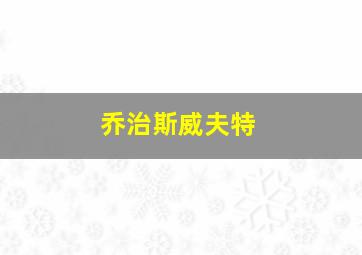 乔治斯威夫特